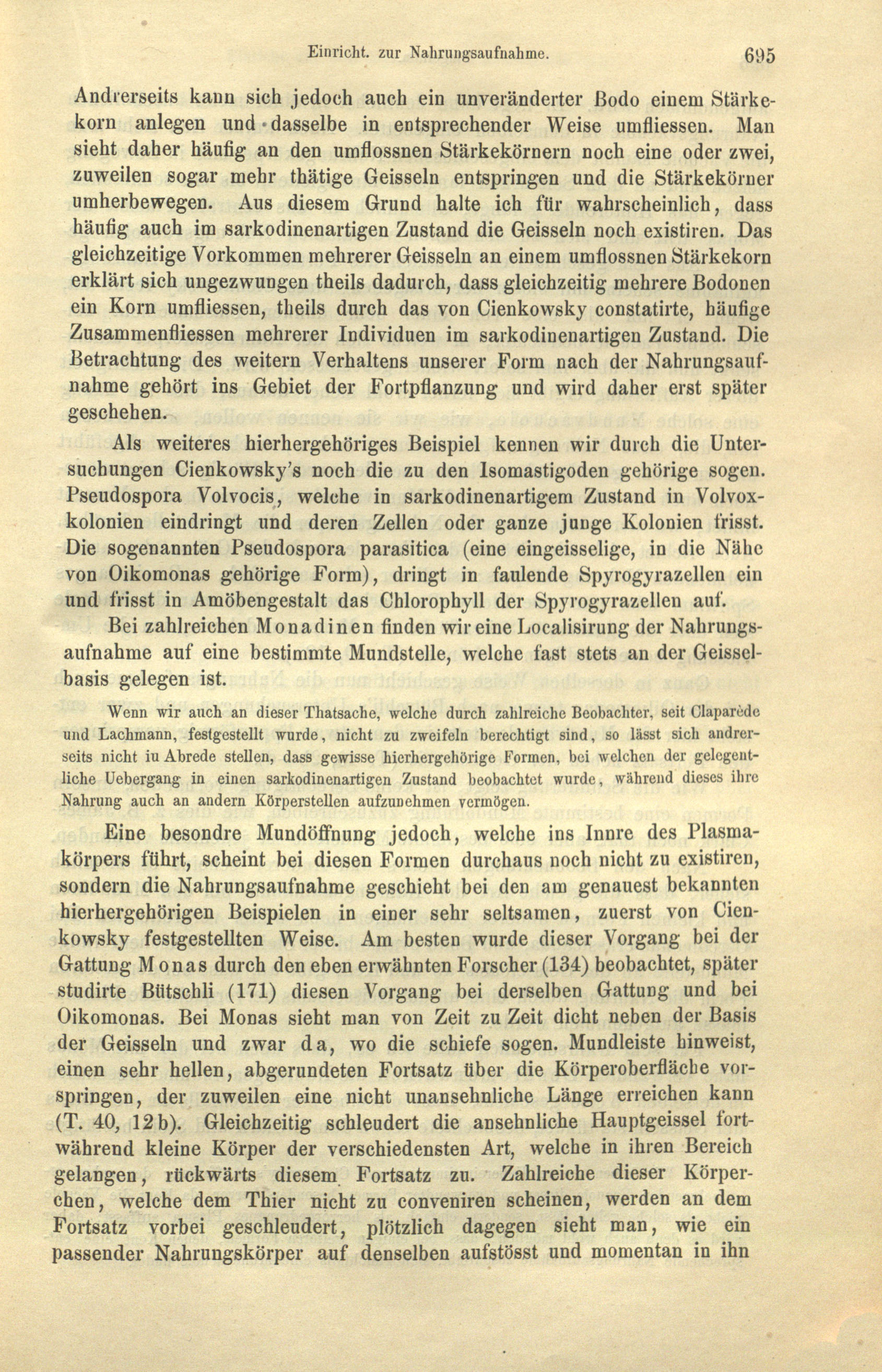 Einricht. zur Nahrungsaufnahme. 695

Andrerseits kann sich jedoch auch ein unveränderter Bodo einem Stärkekorn anlegen und dasselbe in entsprechender Weise umfliessen. Man sieht daher häufig an den umflossnen Stärkekörnern noch eine oder zwei, zuweilen sogar mehr thätige Geisseln entspringen und die Stärkekörner umherbewegen. Aus diesem Grund halte ich für wahrscheinlich, dass häufig auch im sarkodinenartigen Zustand die Geisseln noch existiren. Das gleichzeitige Vorkommen mehrerer Geisseln an einem umflossnen Stärkekorn erklärt sich ungezwungen theils dadurch, dass gleichzeitig mehrere Bodonen ein Korn umfliessen, theils durch das von Cienkowsky constatirte, häufige Zusammenfliessen mehrerer Individuen im sarkodinenartigen Zustand. Die Betrachtung des weitern Verhaltens unserer Form nach der Nahrungsaufnahme gehört ins Gebiet der Fortpflanzung und wird daher erst später geschehen.

Als weiteres hierhergehöriges Beispiel kennen wir durch die Untersuchungen Cienkowsky's noch die zu den Isomastigoden gehörige sogen. Pseudospora Volvocis, welche in sarkodinenartigem Zustand in Volvoxkolonien eindringt und deren Zellen oder ganze junge Kolonien frisst. Die sogenannten Pseudospora parasitica (eine eingeisselige, in die Nähe von Oikomonas gehörige Form), dringt in faulende Spyrogyrazellen ein und frisst in Amöbengestalt das Chlorophyll der Spyrogyrazellen auf.

Bei zahlreichen Monadinen finden wir eine Localisirung der Nahrungsaufnahme auf eine bestimmte Mundstelle, welche fast stets an der Geisselbasis gelegen ist.

Wenn wir auch an dieser Thatsache, welche durch zahlreiche Beobachter, seit Claparède und Lachmann, festgestellt wurde, nicht zu zweifeln berechtigt sind, so lässt sich andrerseits nicht iu Abrede stellen, dass gewisse hierhergehörige Formen, bei welchen der gelegentliche Uebergang in einen sarkodinenartigen Zustand beobachtet wurde, während dieses ihre Nahrung auch an andern Körperstellen aufzunehmen vermögen.

Eine besondre Mundöffnung jedoch, welche ins Innre des Plasmakörpers führt, scheint bei diesen Formen durchaus noch nicht zu existiren, sondern die Nahrungsaufnahme geschieht bei den am genauest bekannten hierhergehörigen Beispielen in einer sehr seltsamen, zuerst von Cienkowsky festgestellten Weise. Am besten wurde dieser Vorgang bei der Gattung Monas durch den eben erwähnten Forscher (134) beobachtet, später studirte Bütschli (171) diesen Vorgang bei derselben Gattung und bei Oikomonas. Bei Monas sieht man von Zeit zu Zeit dicht neben der Basis der Geisseln und zwar da, wo die schiefe sogen. Mundleiste hinweist, einen sehr hellen, abgerundeten Fortsatz über die Körperoberfläche vorspringen, der zuweilen eine nicht unansehnliche Länge erreichen kann (T. 40, 12b). Gleichzeitig schleudert die ansehnliche Hauptgeissel fortwährend kleine Körper der verschiedensten Art, welche in ihren Bereich gelangen, rückwärts diesem Fortsatz zu. Zahlreiche dieser Körperchen, welche dem Thier nicht zu conveniren scheinen, werden an dem Fortsatz vorbei geschleudert, plötzlich dagegen sieht man, wie ein passender Nahrungskörper auf denselben aufstösst und momentan in ihn